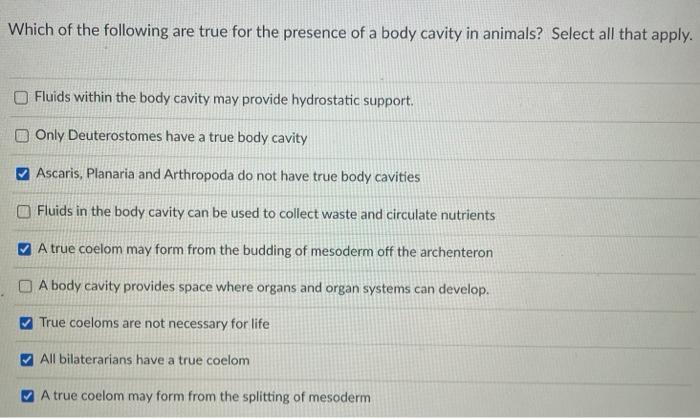 Which of the following are true for the presence of a body cavity in animals? Select all that apply.

☐ Fluids within the body cavity may provide hydrostatic support.

☐ Only Deuterostomes have a true body cavity

☑ Ascaris, Planaria and Arthropoda do not have true body cavities

☐ Fluids in the body cavity can be used to collect waste and circulate nutrients

☑ A true coelom may form from the budding of mesoderm off the archenteron

☐ A body cavity provides space where organs and organ systems can develop.

☑ True coeloms are not necessary for life

☑ All bilaterarians have a true coelom

☑ A true coelom may form from the splitting of mesoderm